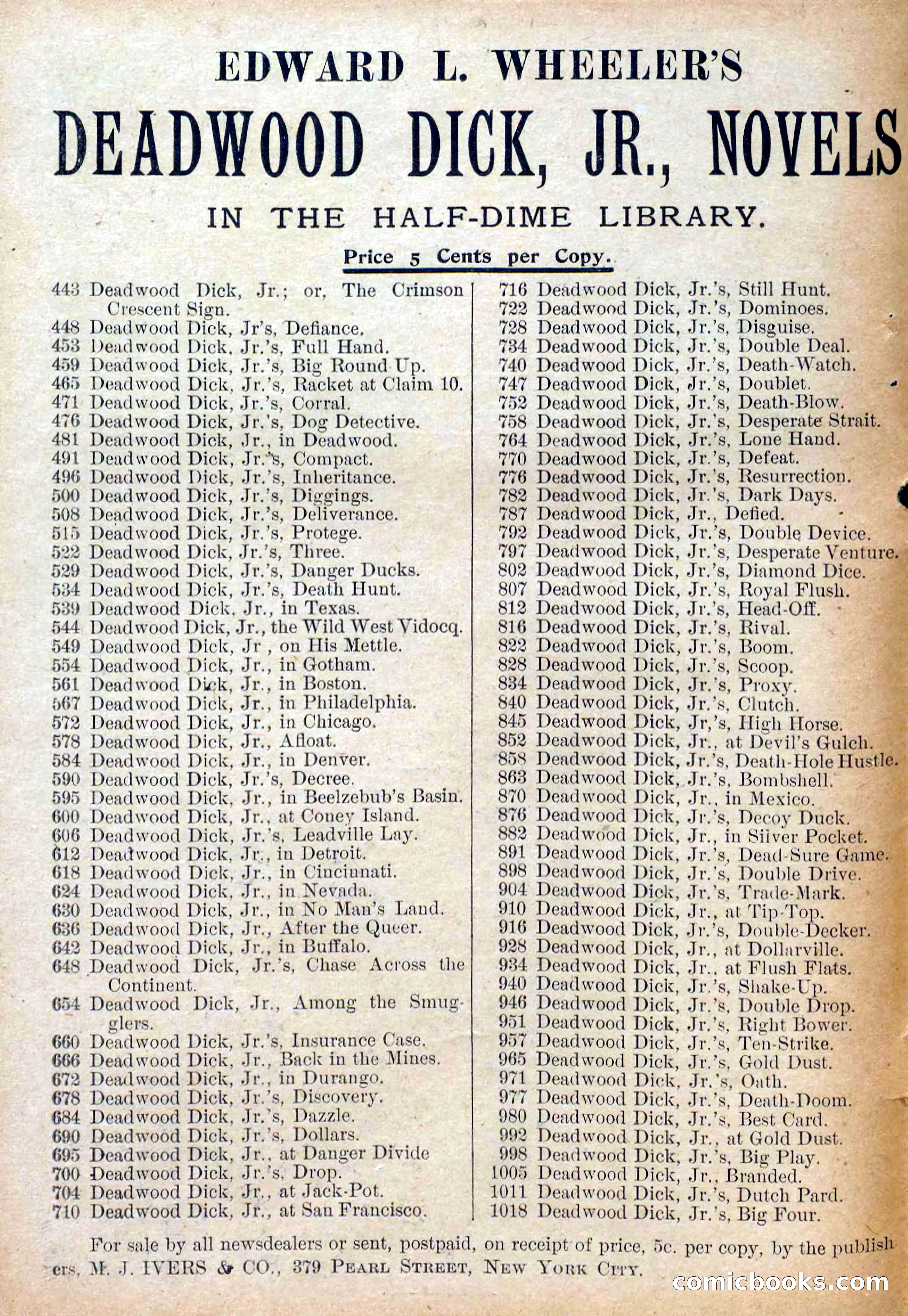 EDWARD L. WHEELER'S

DEADWOOD DICK, JR., NOVELS

IN THE HALF-DIME LIBRARY.

Price 5 Cents per Copy.

443 Deadwood Dick, Jr.; or, The Crimson Crescent Sign.
448 Deadwood Dick, Jr's, Defiance.
453 Deadwood Dick, Jr.'s, Full Hand.
459 Deadwood Dick, Jr.'s, Big Round Up.
465 Deadwood Dick, Jr.'s, Racket at Claim 10.
471 Deadwood Dick, Jr.'s, Corral.
476 Deadwood Dick, Jr.'s, Dog Detective.
481 Deadwood Dick, Jr., in Deadwood.
491 Deadwood Dick, Jr.'s, Compact.
496 Deadwood Dick, Jr.'s, Inheritance.
500 Deadwood Dick, Jr.'s, Diggings.
508 Deadwood Dick, Jr.'s, Deliverance.
515 Deadwood Dick, Jr.'s, Protege.
522 Deadwood Dick, Jr.'s, Three.
529 Deadwood Dick, Jr.'s, Danger Ducks.
534 Deadwood Dick, Jr.'s, Death Hunt.
539 Deadwood Dick, Jr., in Texas.
544 Deadwood Dick, Jr., the Wild West Vidocq.
549 Deadwood Dick, Jr , on His Mettle.
554 Deadwood Dick, Jr., in Gotham.
561 Deadwood Dick, Jr., in Boston.
567 Deadwood Dick, Jr., in Philadelphia.
572 Deadwood Dick, Jr., in Chicago.
578 Deadwood Dick, Jr., Afloat.
584 Deadwood Dick, Jr., in Denver.
590 Deadwood Dick, Jr.'s, Decree.
595 Deadwood Dick, Jr., in Beelzebub's Basin.
600 Deadwood Dick, Jr., at Coney Island.
606 Deadwood Dick, Jr.'s, Leadville Lay.
612 Deadwood Dick, Jr., in Detroit.
618 Deadwood Dick, Jr., in Cincinnati.
624 Deadwood Dick, Jr., in Nevada.
630 Deadwood Dick, Jr., in No Man's Land.
636 Deadwood Dick, Jr., After the Queer.
642 Deadwood Dick, Jr., in Buffalo.
648 Deadwood Dick, Jr.'s, Chase Across the Continent.
654 Deadwood Dick, Jr., Among the Smugglers.
660 Deadwood Dick, Jr.'s, Insurance Case.
666 Deadwood Dick, Jr., Back in the Mines.
672 Deadwood Dick, Jr., in Durango.
678 Deadwood Dick, Jr.'s, Discovery.
684 Deadwood Dick, Jr.'s, Dazzle.
690 Deadwood Dick, Jr.'s, Dollars.
695 Deadwood Dick, Jr., at Danger Divide
700 Deadwood Dick, Jr.'s, Drop.
704 Deadwood Dick, Jr., at Jack-Pot.
710 Deadwood Dick, Jr., at San Francisco.

716 Deadwood Dick, Jr.'s, Still Hunt.
722 Deadwood Dick, Jr.'s, Dominoes.
728 Deadwood Dick, Jr.'s, Disguise.
734 Deadwood Dick, Jr.'s, Double Deal.
740 Deadwood Dick, Jr.'s, Death-Watch.
747 Deadwood Dick, Jr.'s, Doublet.
752 Deadwood Dick, Jr.'s, Death-Blow.
758 Deadwood Dick, Jr.'s, Desperate Strait.
764 Deadwood Dick, Jr.'s, Lone Hand.
770 Deadwood Dick, Jr.'s, Defeat.
776 Deadwood Dick, Jr.'s, Resurrection.
782 Deadwood Dick, Jr.'s, Dark Days.
787 Deadwood Dick, Jr., Defied.
792 Deadwood Dick, Jr.'s, Double Device.
797 Deadwood Dick, Jr.'s, Desperate Venture.
802 Deadwood Dick, Jr.'s, Diamond Dice.
807 Deadwood Dick, Jr.'s, Royal Flush.
812 Deadwood Dick, Jr.'s, Head-Off.
816 Deadwood Dick, Jr.'s, Rival.
822 Deadwood Dick, Jr.'s, Boom.
828 Deadwood Dick, Jr.'s, Scoop.
834 Deadwood Dick, Jr.'s, Proxy.
840 Deadwood Dick, Jr.'s, Clutch.
845 Deadwood Dick, Jr,'s, High Horse.
852 Deadwood Dick, Jr., at Devil's Gulch.
858 Deadwood Dick, Jr.'s, Death-Hole Hustle.
863 Deadwood Dick, Jr.'s, Bombshell.
870 Deadwood Dick, Jr., in Mexico.
876 Deadwood Dick, Jr.'s, Decoy Duck.
882 Deadwood Dick, Jr., in Silver Pocket.
891 Deadwood Dick, Jr.'s, Dead-Sure Game.
898 Deadwood Dick, Jr.'s, Double Drive.
904 Deadwood Dick, Jr.'s, Trade-Mark.
910 Deadwood Dick, Jr., at Tip-Top.
916 Deadwood Dick, Jr.'s, Double-Decker.
928 Deadwood Dick, Jr., at Dollarville.
934 Deadwood Dick, Jr., at Flush Flats.
940 Deadwood Dick, Jr.'s, Shake-Up.
946 Deadwood Dick, Jr.'s, Double Drop.
951 Deadwood Dick, Jr.'s, Right Bower.
957 Deadwood Dick, Jr.'s, Ten-Strike.
965 Deadwood Dick, Jr.'s, Gold Dust.
971 Deadwood Dick, Jr.'s, Oath.
977 Deadwood Dick, Jr.'s, Death-Doom.
980 Deadwood Dick, Jr.'s, Best Card.
992 Deadwood Dick, Jr., at Gold Dust.
998 Deadwood Dick, Jr.'s, Big Play.
1005 Deadwood Dick, Jr., Branded.
1011 Deadwood Dick, Jr.'s, Dutch Pard.
1018 Deadwood Dick, Jr.'s, Big Four.

For sale by all newsdealers or sent, postpaid, on receipt of price, 5c. per copy, by the publishers, M. J. IVERS & CO., 379 PEARL STREET, NEW YORK CITY.

comicbooks.com